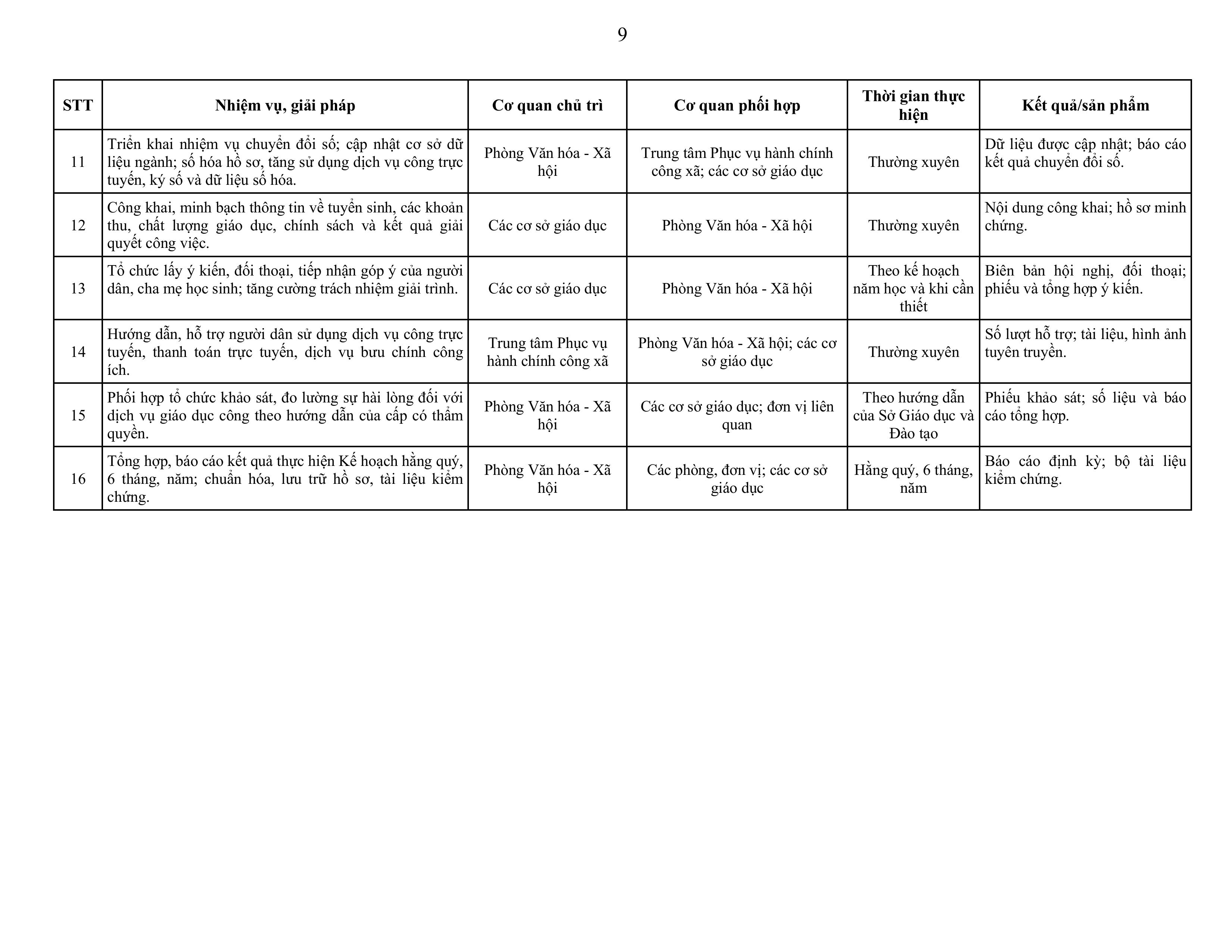 9

| STT | Nhiệm vụ, giải pháp | Cơ quan chủ trì | Cơ quan phối hợp | Thời gian thực hiện | Kết quả/sản phẩm |
|---|---|---|---|---|---|
| 11 | Triển khai nhiệm vụ chuyển đổi số; cập nhật cơ sở dữ liệu ngành; số hóa hồ sơ, tăng sử dụng dịch vụ công trực tuyến, ký số và dữ liệu số hóa. | Phòng Văn hóa - Xã hội | Trung tâm Phục vụ hành chính công xã; các cơ sở giáo dục | Thường xuyên | Dữ liệu được cập nhật; báo cáo kết quả chuyển đổi số. |
| 12 | Công khai, minh bạch thông tin về tuyển sinh, các khoản thu, chất lượng giáo dục, chính sách và kết quả giải quyết công việc. | Các cơ sở giáo dục | Phòng Văn hóa - Xã hội | Thường xuyên | Nội dung công khai; hồ sơ minh chứng. |
| 13 | Tổ chức lấy ý kiến, đối thoại, tiếp nhận góp ý của người dân, cha mẹ học sinh; tăng cường trách nhiệm giải trình. | Các cơ sở giáo dục | Phòng Văn hóa - Xã hội | Theo kế hoạch năm học và khi cần thiết | Biên bản hội nghị, đối thoại; phiếu và tổng hợp ý kiến. |
| 14 | Hướng dẫn, hỗ trợ người dân sử dụng dịch vụ công trực tuyến, thanh toán trực tuyến, dịch vụ bưu chính công ích. | Trung tâm Phục vụ hành chính công xã | Phòng Văn hóa - Xã hội; các cơ sở giáo dục | Thường xuyên | Số lượt hỗ trợ; tài liệu, hình ảnh tuyên truyền. |
| 15 | Phối hợp tổ chức khảo sát, đo lường sự hài lòng đối với dịch vụ giáo dục công theo hướng dẫn của cấp có thẩm quyền. | Phòng Văn hóa - Xã hội | Các cơ sở giáo dục; đơn vị liên quan | Theo hướng dẫn của Sở Giáo dục và Đào tạo | Phiếu khảo sát; số liệu và báo cáo tổng hợp. |
| 16 | Tổng hợp, báo cáo kết quả thực hiện Kế hoạch hằng quý, 6 tháng, năm; chuẩn hóa, lưu trữ hồ sơ, tài liệu kiểm chứng. | Phòng Văn hóa - Xã hội | Các phòng, đơn vị; các cơ sở giáo dục | Hằng quý, 6 tháng, năm | Báo cáo định kỳ; bộ tài liệu kiểm chứng. |